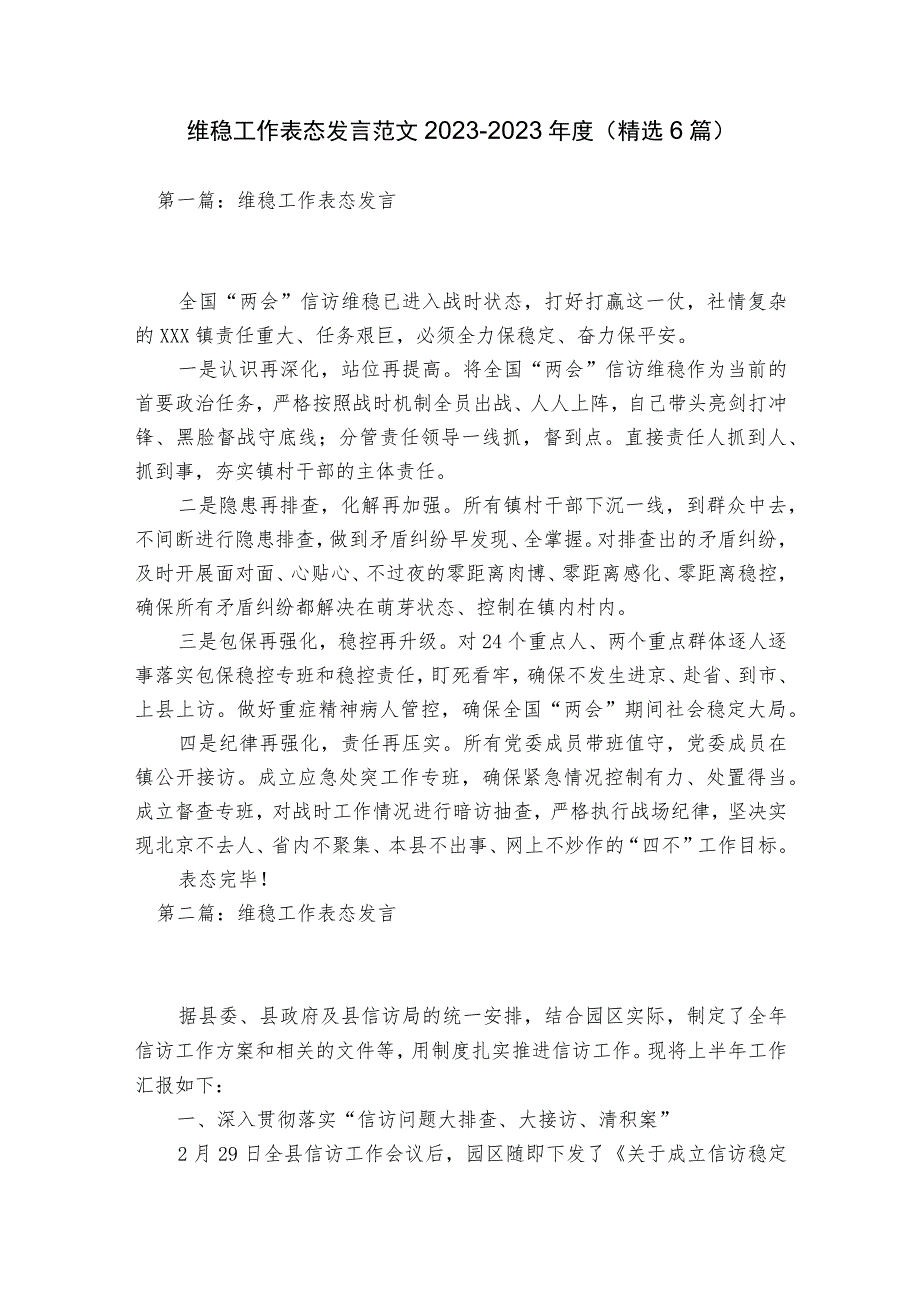 维稳工作表态发言范文 2023-2023 年度（精选 6 篇）

第一篇：维稳工作表态发言

全国“两会”信访维稳已进入战时状态，打好打赢这一仗，社情复杂的 XXX 镇责任重大、任务艰巨，必须全力保稳定、奋力保平安。

一是认识再深化，站位再提高。将全国“两会”信访维稳作为当前的首要政治任务，严格按照战时机制全员出战、人人上阵，自己带头亮剑打冲锋、黑脸督战守底线；分管责任领导一线抓，督到点。直接责任人抓到人、抓到事，夯实镇村干部的主体责任。

二是隐患再排查，化解再加强。所有镇村干部下沉一线，到群众中去，不间断进行隐患排查，做到矛盾纠纷早发现、全掌握。对排查出的矛盾纠纷，及时开展面对面、心贴心、不过夜的零距离肉博、零距离感化、零距离稳控，确保所有矛盾纠纷都解决在萌芽状态、控制在镇内村内。

三是包保再强化，稳控再升级。对 24 个重点人、两个重点群体逐人逐事落实包保稳控专班和稳控责任，盯死看牢，确保不发生进京、赴省、到市、上县上访。做好重症精神病人管控，确保全国“两会”期间社会稳定大局。

四是纪律再强化，责任再压实。所有党委成员带班值守，党委成员在镇公开接访。成立应急处突工作专班，确保紧急情况控制有力、处置得当。成立督查专班，对战时工作情况进行暗访抽查，严格执行战场纪律，坚决实现北京不去人、省内不聚集、本县不出事、网上不炒作的“四不”工作目标。

表态完毕！

第二篇：维稳工作表态发言

据县委、县政府及县信访局的统一安排，结合园区实际，制定了全年信访工作方案和相关的文件等，用制度扎实推进信访工作。现将上半年工作汇报如下：

一、深入贯彻落实“信访问题大排查、大接访、清积案”

2 月 29 日全县信访工作会议后，园区随即下发了《关于成立信访稳定